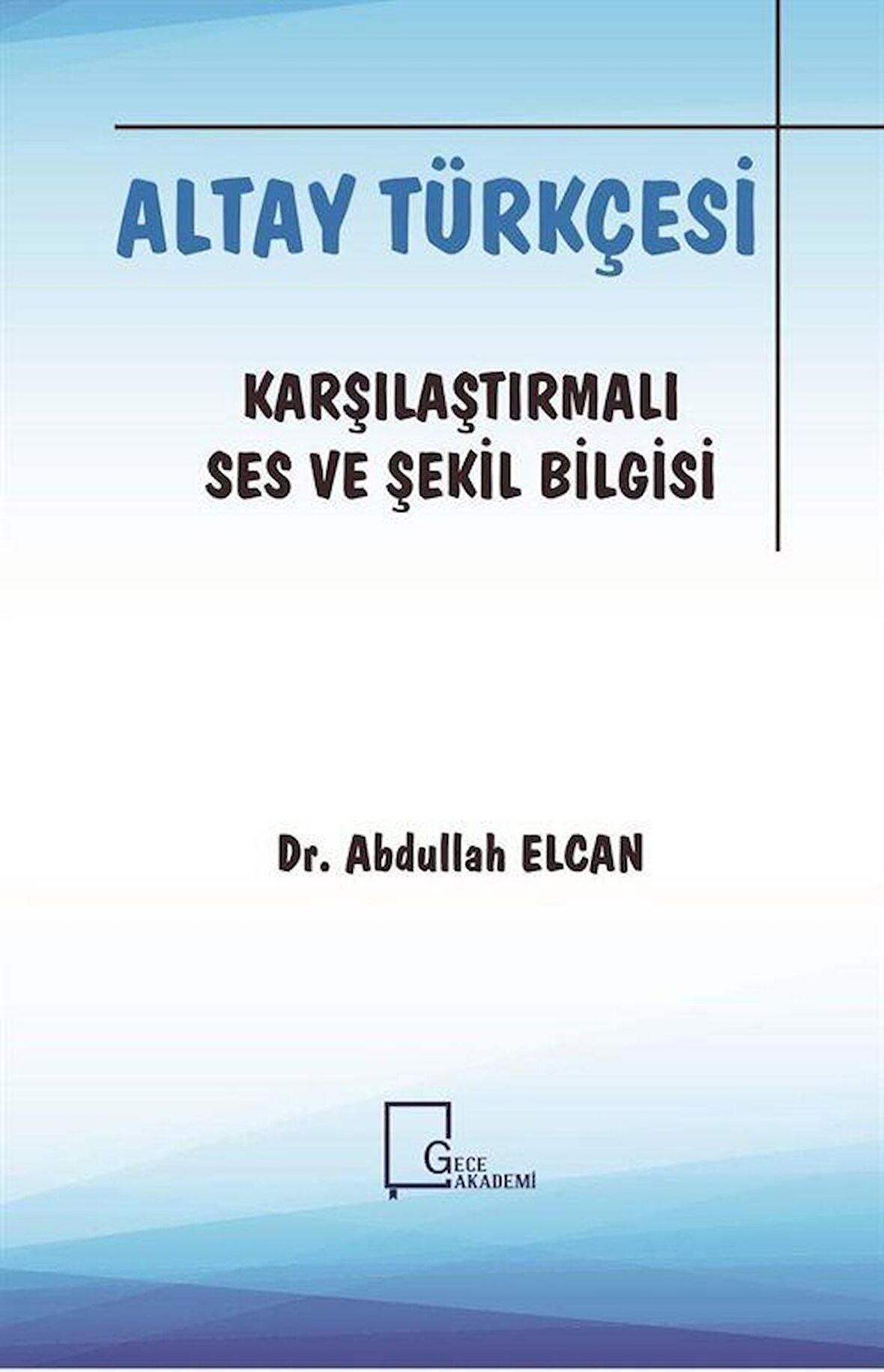 ALTAY TÜRKÇESİ

KARŞILAŞTIRMALI
SES VE ŞEKİL BİLGİSİ

Dr. Abdullah ELCAN

GECE
AKADEMİ